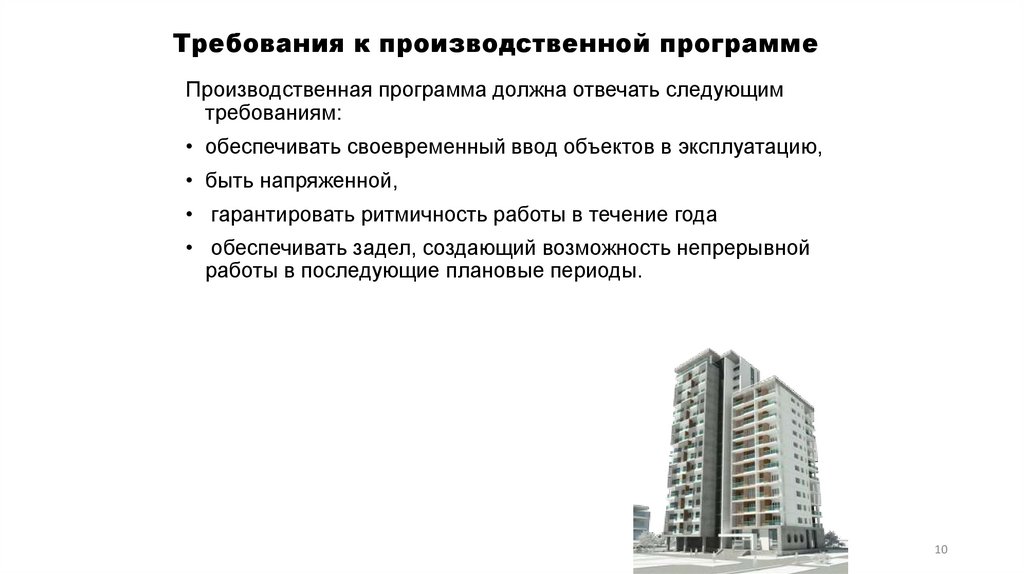 Требования к производственной программе

Производственная программа должна отвечать следующим требованиям:

• обеспечивать своевременный ввод объектов в эксплуатацию,
• быть напряженной,
• гарантировать ритмичность работы в течение года
• обеспечивать задел, создающий возможность непрерывной работы в последующие плановые периоды.

10